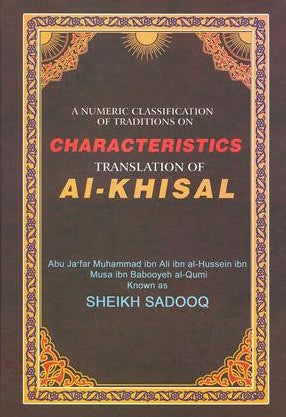 A NUMERIC CLASSIFICATION OF TRADITIONS ON

CHARACTERISTICS

TRANSLATION OF

Al-KHISAL

Abu Ja'far Muhammad ibn Ali ibn al-Hussein ibn Musa ibn Babooyeh al-Qumi
Known as

SHEIKH SADOOQ